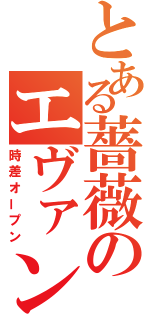 とある薔薇のエヴァン

時差オープン